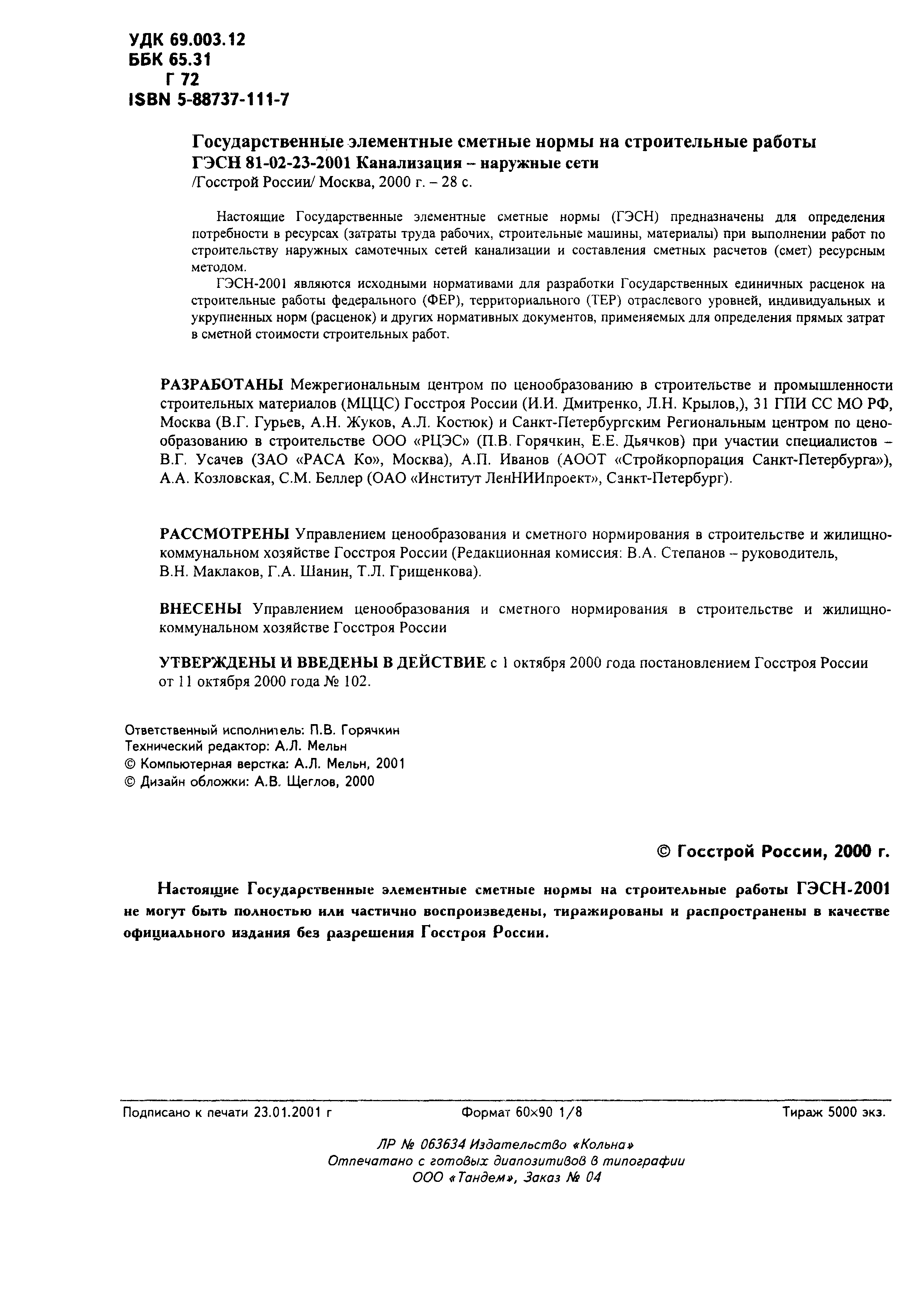 УДК 69.003.12
ББК 65.31
Г 72
ISBN 5-88737-111-7

Государственные элементные сметные нормы на строительные работы ГЭСН 81-02-23-2001 Канализация – наружные сети
/Госстрой России/ Москва, 2000 г. – 28 с.

Настоящие Государственные элементные сметные нормы (ГЭСН) предназначены для определения потребности в ресурсах (затраты труда рабочих, строительные машины, материалы) при выполнении работ по строительству наружных самотечных сетей канализации и составления сметных расчетов (смет) ресурсным методом.

ГЭСН-2001 являются исходными нормативами для разработки Государственных единичных расценок на строительные работы федерального (ФЕР), территориального (ТЕР) отраслевого уровней, индивидуальных и укрупненных норм (расценок) и других нормативных документов, применяемых для определения прямых затрат в сметной стоимости строительных работ.

РАЗРАБОТАНЫ Межрегиональным центром по ценообразованию в строительстве и промышленности строительных материалов (МЦЦС) Госстроя России (И.И. Дмитренко, Л.Н. Крылов,), 31 ГПИ СС МО РФ, Москва (В.Г. Гурьев, А.Н. Жуков, А.Л. Костюк) и Санкт-Петербургским Региональным центром по ценообразованию в строительстве ООО «РЦЭС» (П.В. Горячкин, Е.Е. Дьячков) при участии специалистов – В.Г. Усачев (ЗАО «РАСА Ко», Москва), А.П. Иванов (АООТ «Стройкорпорация Санкт-Петербурга»), А.А. Козловская, С.М. Беллер (ОАО «Институт ЛенНИИпроект», Санкт-Петербург).

РАССМОТРЕНЫ Управлением ценообразования и сметного нормирования в строительстве и жилищно-коммунальном хозяйстве Госстроя России (Редакционная комиссия: В.А. Степанов – руководитель, В.Н. Маклаков, Г.А. Шанин, Т.Л. Грищенкова).

ВНЕСЕНЫ Управлением ценообразования и сметного нормирования в строительстве и жилищно-коммунальном хозяйстве Госстроя России

УТВЕРЖДЕНЫ И ВВЕДЕНЫ В ДЕЙСТВИЕ с 1 октября 2000 года постановлением Госстроя России от 11 октября 2000 года № 102.

Ответственный исполнитель: П.В. Горячкин
Технический редактор: А.Л. Мельн
© Компьютерная верстка: А.Л. Мельн, 2001
© Дизайн обложки: А.В. Щеглов, 2000

© Госстрой России, 2000 г.

Настоящие Государственные элементные сметные нормы на строительные работы ГЭСН-2001 не могут быть полностью или частично воспроизведены, тиражированы и распространены в качестве официального издания без разрешения Госстроя России.

Подписано к печати 23.01.2001 г   Формат 60×90 1/8   Тираж 5000 экз.

ЛР № 063634 Издательство «Кольна»
Отпечатано с готовых диапозитивов в типографии
ООО «Тандем», Заказ № 04